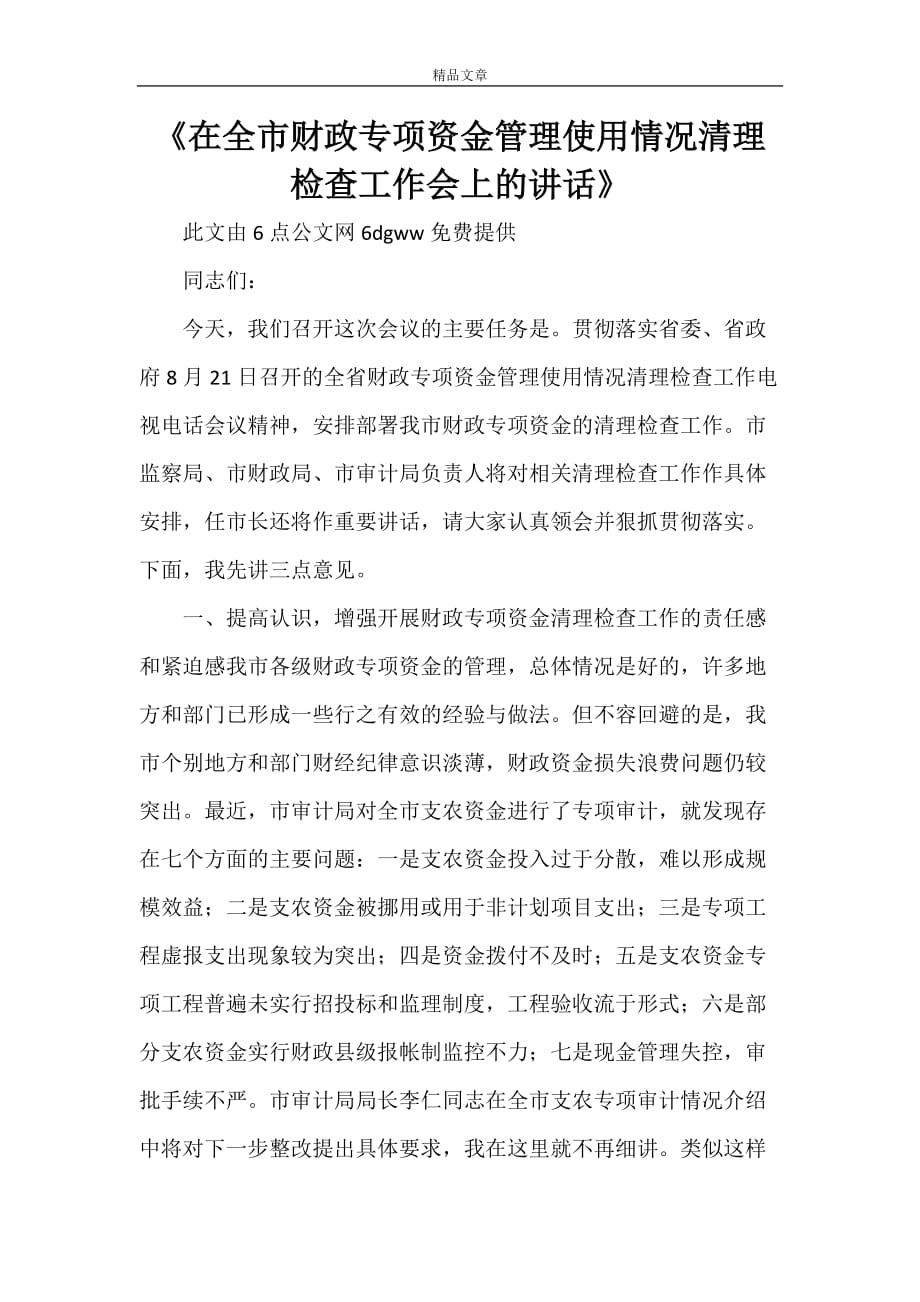 精品文章

《在全市财政专项资金管理使用情况清理检查工作会上的讲话》

此文由6点公文网6dgww免费提供

同志们：

今天，我们召开这次会议的主要任务是。贯彻落实省委、省政府8月21日召开的全省财政专项资金管理使用情况清理检查工作电视电话会议精神，安排部署我市财政专项资金的清理检查工作。市监察局、市财政局、市审计局负责人将对相关清理检查工作作具体安排，任市长还将作重要讲话，请大家认真领会并狠抓贯彻落实。下面，我先讲三点意见。

一、提高认识，增强开展财政专项资金清理检查工作的责任感和紧迫感我市各级财政专项资金的管理，总体情况是好的，许多地方和部门已形成一些行之有效的经验与做法。但不容回避的是，我市个别地方和部门财经纪律意识淡薄，财政资金损失浪费问题仍较突出。最近，市审计局对全市支农资金进行了专项审计，就发现存在七个方面的主要问题：一是支农资金投入过于分散，难以形成规模效益；二是支农资金被挪用或用于非计划项目支出；三是专项工程虚报支出现象较为突出；四是资金拨付不及时；五是支农资金专项工程普遍未实行招投标和监理制度，工程验收流于形式；六是部分支农资金实行财政县级报帐制监控不力；七是现金管理失控，审批手续不严。市审计局局长李仁同志在全市支农专项审计情况介绍中将对下一步整改提出具体要求，我在这里就不再细讲。类似这样